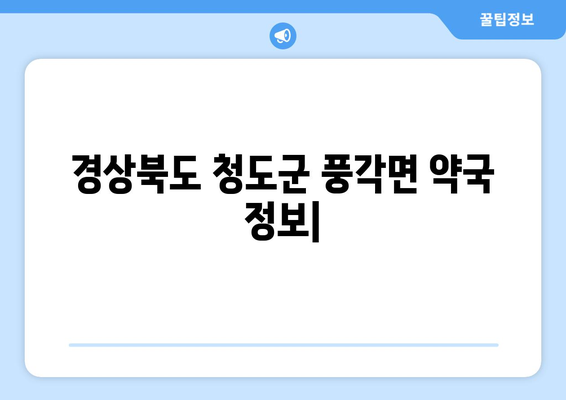 꿀팁정보

경상북도 청도군 풍각면 약국 정보|